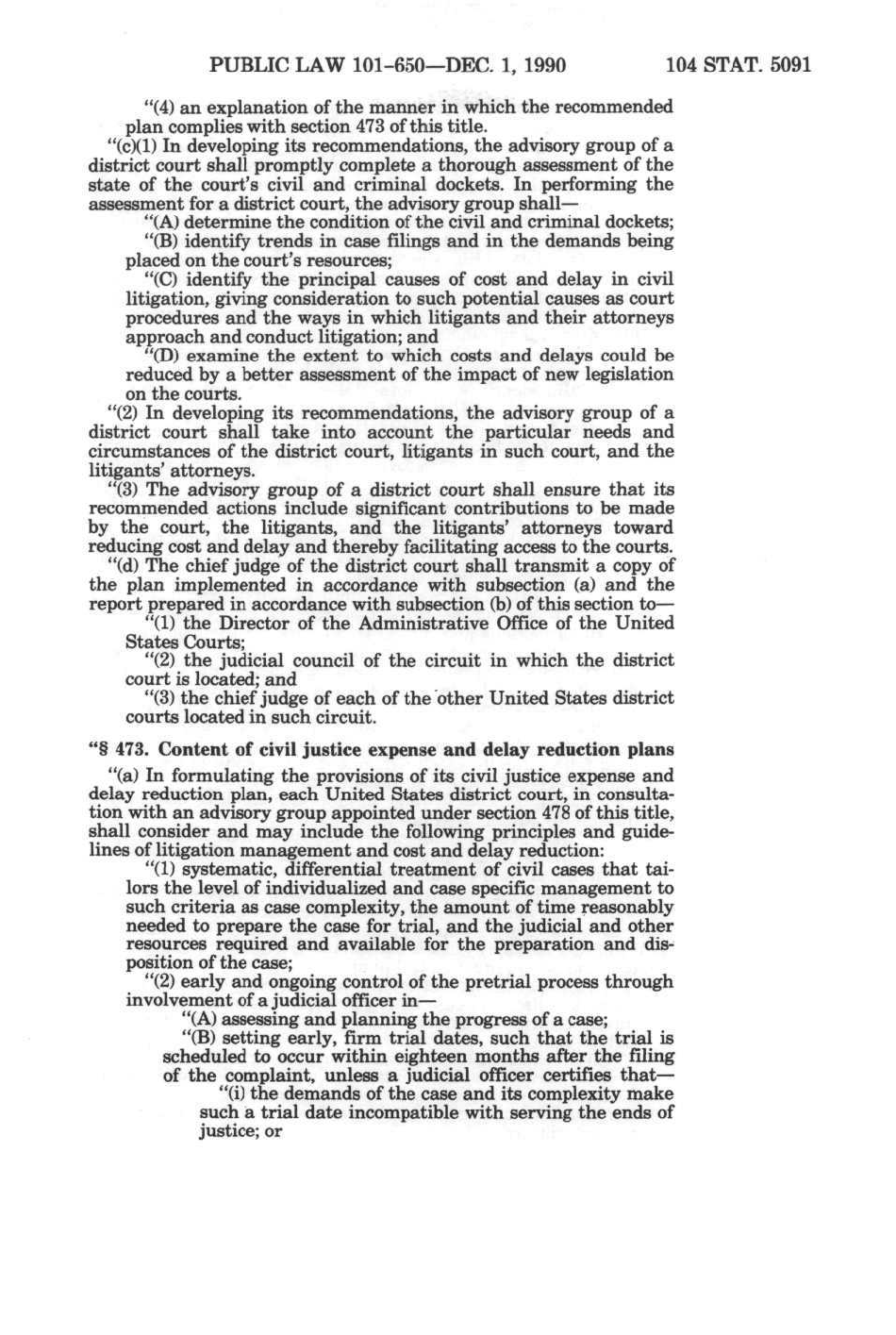 PUBLIC LAW 101-650—DEC. 1, 1990 104 STAT. 5091

"(4) an explanation of the manner in which the recommended plan complies with section 473 of this title.

"(c)(1) In developing its recommendations, the advisory group of a district court shall promptly complete a thorough assessment of the state of the court's civil and criminal dockets. In performing the assessment for a district court, the advisory group shall—

"(A) determine the condition of the civil and criminal dockets;

"(B) identify trends in case filings and in the demands being placed on the court's resources;

"(C) identify the principal causes of cost and delay in civil litigation, giving consideration to such potential causes as court procedures and the ways in which litigants and their attorneys approach and conduct litigation; and

"(D) examine the extent to which costs and delays could be reduced by a better assessment of the impact of new legislation on the courts.

"(2) In developing its recommendations, the advisory group of a district court shall take into account the particular needs and circumstances of the district court, litigants in such court, and the litigants' attorneys.

"(3) The advisory group of a district court shall ensure that its recommended actions include significant contributions to be made by the court, the litigants, and the litigants' attorneys toward reducing cost and delay and thereby facilitating access to the courts.

"(d) The chief judge of the district court shall transmit a copy of the plan implemented in accordance with subsection (a) and the report prepared in accordance with subsection (b) of this section to—

"(1) the Director of the Administrative Office of the United States Courts;

"(2) the judicial council of the circuit in which the district court is located; and

"(3) the chief judge of each of the other United States district courts located in such circuit.

"§ 473. Content of civil justice expense and delay reduction plans

"(a) In formulating the provisions of its civil justice expense and delay reduction plan, each United States district court, in consultation with an advisory group appointed under section 478 of this title, shall consider and may include the following principles and guidelines of litigation management and cost and delay reduction:

"(1) systematic, differential treatment of civil cases that tailors the level of individualized and case specific management to such criteria as case complexity, the amount of time reasonably needed to prepare the case for trial, and the judicial and other resources required and available for the preparation and disposition of the case;

"(2) early and ongoing control of the pretrial process through involvement of a judicial officer in—

"(A) assessing and planning the progress of a case;

"(B) setting early, firm trial dates, such that the trial is scheduled to occur within eighteen months after the filing of the complaint, unless a judicial officer certifies that—

"(i) the demands of the case and its complexity make such a trial date incompatible with serving the ends of justice; or